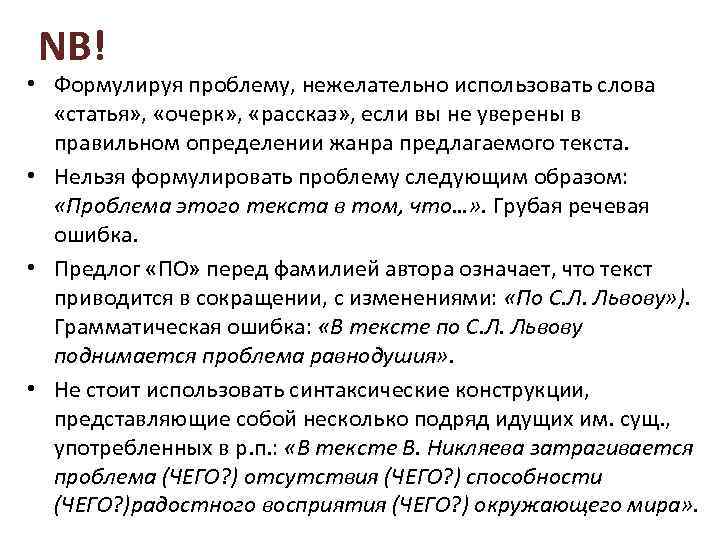 NB!

• Формулируя проблему, нежелательно использовать слова «статья», «очерк», «рассказ», если вы не уверены в правильном определении жанра предлагаемого текста.

• Нельзя формулировать проблему следующим образом: «Проблема этого текста в том, что…». Грубая речевая ошибка.

• Предлог «ПО» перед фамилией автора означает, что текст приводится в сокращении, с изменениями: «По С.Л. Львову»). Грамматическая ошибка: «В тексте по С.Л. Львову поднимается проблема равнодушия».

• Не стоит использовать синтаксические конструкции, представляющие собой несколько подряд идущих им. сущ., употребленных в р.п.: «В тексте В. Никляева затрагивается проблема (ЧЕГО?) отсутствия (ЧЕГО?) способности (ЧЕГО?)радостного восприятия (ЧЕГО?) окружающего мира».